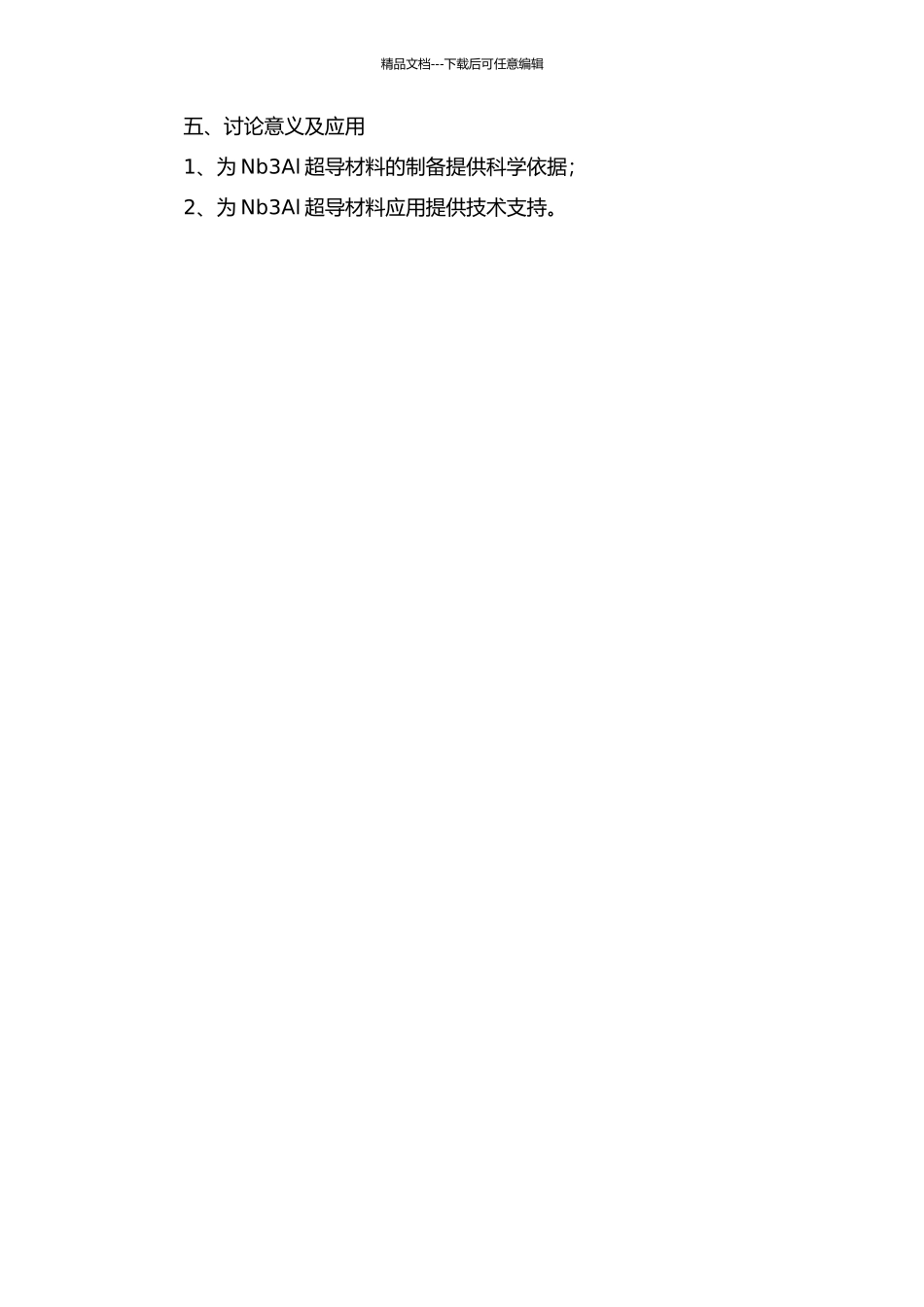 精品文档---下载后可任意编辑

五、讨论意义及应用

1、为 Nb3Al 超导材料的制备提供科学依据；

2、为 Nb3Al 超导材料应用提供技术支持。